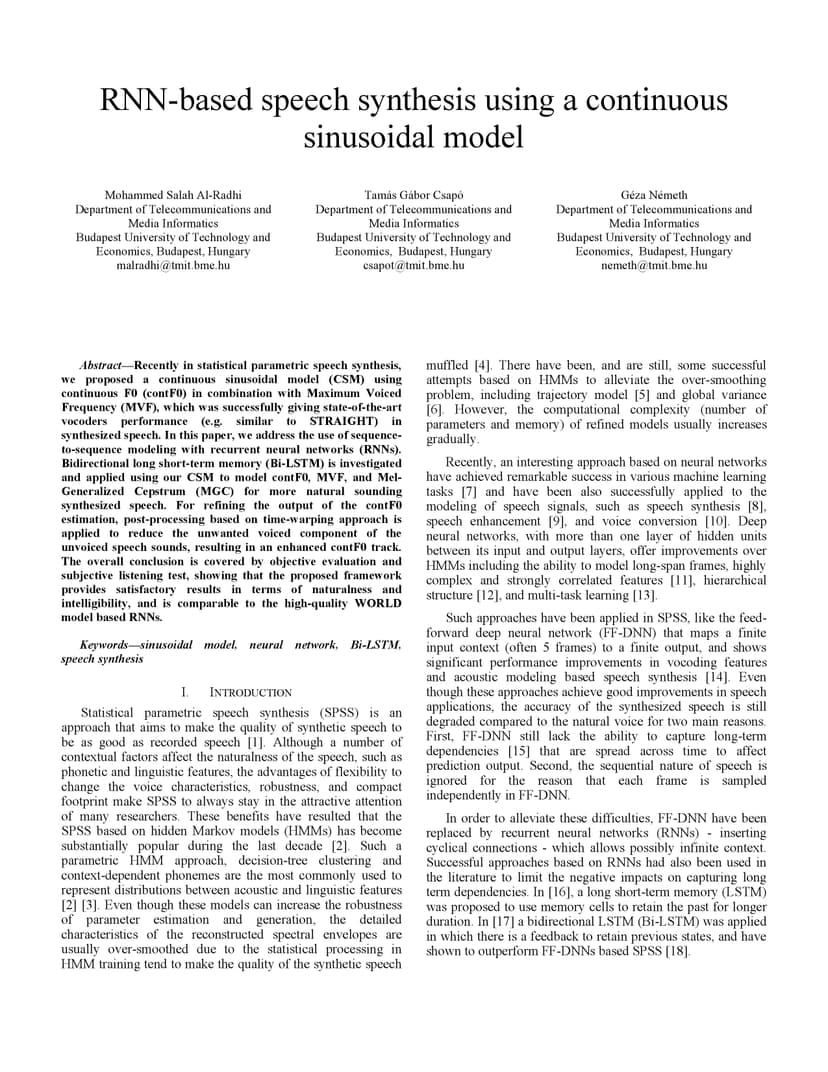 RNN-based speech synthesis using a continuous sinusoidal model

Mohammed Salah Al-Radhi
Department of Telecommunications and Media Informatics
Budapest University of Technology and Economics, Budapest, Hungary
malradhi@tmit.bme.hu

Tamás Gábor Csapó
Department of Telecommunications and Media Informatics
Budapest University of Technology and Economics, Budapest, Hungary
csapot@tmit.bme.hu

Géza Németh
Department of Telecommunications and Media Informatics
Budapest University of Technology and Economics, Budapest, Hungary
nemeth@tmit.bme.hu

Abstract—Recently in statistical parametric speech synthesis, we proposed a continuous sinusoidal model (CSM) using continuous F0 (contF0) in combination with Maximum Voiced Frequency (MVF), which was successfully giving state-of-the-art vocoders performance (e.g. similar to STRAIGHT) in synthesized speech. In this paper, we address the use of sequence-to-sequence modeling with recurrent neural networks (RNNs). Bidirectional long short-term memory (Bi-LSTM) is investigated and applied using our CSM to model contF0, MVF, and Mel-Generalized Cepstrum (MGC) for more natural sounding synthesized speech. For refining the output of the contF0 estimation, post-processing based on time-warping approach is applied to reduce the unwanted voiced component of the unvoiced speech sounds, resulting in an enhanced contF0 track. The overall conclusion is covered by objective evaluation and subjective listening test, showing that the proposed framework provides satisfactory results in terms of naturalness and intelligibility, and is comparable to the high-quality WORLD model based RNNs.

Keywords—sinusoidal model, neural network, Bi-LSTM, speech synthesis

I. INTRODUCTION

Statistical parametric speech synthesis (SPSS) is an approach that aims to make the quality of synthetic speech to be as good as recorded speech [1]. Although a number of contextual factors affect the naturalness of the speech, such as phonetic and linguistic features, the advantages of flexibility to change the voice characteristics, robustness, and compact footprint make SPSS to always stay in the attractive attention of many researchers. These benefits have resulted that the SPSS based on hidden Markov models (HMMs) has become substantially popular during the last decade [2]. Such a parametric HMM approach, decision-tree clustering and context-dependent phonemes are the most commonly used to represent distributions between acoustic and linguistic features [2] [3]. Even though these models can increase the robustness of parameter estimation and generation, the detailed characteristics of the reconstructed spectral envelopes are usually over-smoothed due to the statistical processing in HMM training tend to make the quality of the synthetic speech muffled [4]. There have been, and are still, some successful attempts based on HMMs to alleviate the over-smoothing problem, including trajectory model [5] and global variance [6]. However, the computational complexity (number of parameters and memory) of refined models usually increases gradually.

Recently, an interesting approach based on neural networks have achieved remarkable success in various machine learning tasks [7] and have been also successfully applied to the modeling of speech signals, such as speech synthesis [8], speech enhancement [9], and voice conversion [10]. Deep neural networks, with more than one layer of hidden units between its input and output layers, offer improvements over HMMs including the ability to model long-span frames, highly complex and strongly correlated features [11], hierarchical structure [12], and multi-task learning [13].

Such approaches have been applied in SPSS, like the feed-forward deep neural network (FF-DNN) that maps a finite input context (often 5 frames) to a finite output, and shows significant performance improvements in vocoding features and acoustic modeling based speech synthesis [14]. Even though these approaches achieve good improvements in speech applications, the accuracy of the synthesized speech is still degraded compared to the natural voice for two main reasons. First, FF-DNN still lack the ability to capture long-term dependencies [15] that are spread across time to affect prediction output. Second, the sequential nature of speech is ignored for the reason that each frame is sampled independently in FF-DNN.

In order to alleviate these difficulties, FF-DNN have been replaced by recurrent neural networks (RNNs) - inserting cyclical connections - which allows possibly infinite context. Successful approaches based on RNNs had also been used in the literature to limit the negative impacts on capturing long term dependencies. In [16], a long short-term memory (LSTM) was proposed to use memory cells to retain the past for longer duration. In [17] a bidirectional LSTM (Bi-LSTM) was applied in which there is a feedback to retain previous states, and have shown to outperform FF-DNNs based SPSS [18].